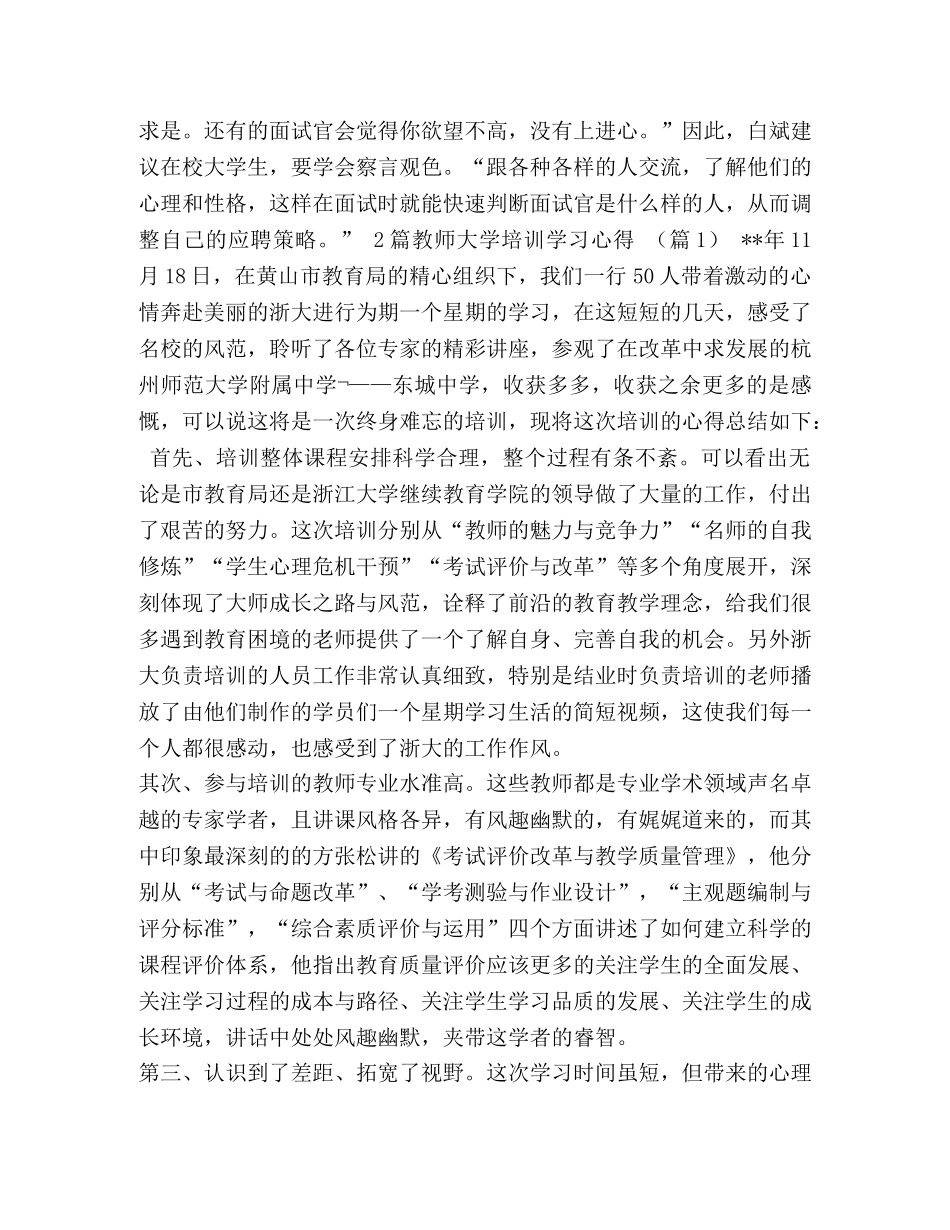 求是。还有的面试官会觉得你欲望不高，没有上进心。”因此，白斌建议在校大学生，要学会察言观色。“跟各种各样的人交流，了解他们的心理和性格，这样在面试时就能快速判断面试官是什么样的人，从而调整自己的应聘策略。” 2篇教师大学培训学习心得 （篇1） **年11月18日，在黄山市教育局的精心组织下，我们一行50人带着激动的心情奔赴美丽的浙大进行为期一个星期的学习，在这短短的几天，感受了名校的风范，聆听了各位专家的精彩讲座，参观了在改革中求发展的杭州师范大学附属中学¬——东城中学，收获多多，收获之余更多的是感慨，可以说这将是一次终身难忘的培训，现将这次培训的心得总结如下：

首先、培训整体课程安排科学合理，整个过程有条不紊。可以看出无论是市教育局还是浙江大学继续教育学院的领导做了大量的工作，付出了艰苦的努力。这次培训分别从“教师的魅力与竞争力”“名师的自我修炼”“学生心理危机干预”“考试评价与改革”等多个角度展开，深刻体现了大师成长之路与风范，诠释了前沿的教育教学理念，给我们很多遇到教育困境的老师提供了一个了解自身、完善自我的机会。另外浙大负责培训的人员工作非常认真细致，特别是结业时负责培训的老师播放了由他们制作的学员们一个星期学习生活的简短视频，这使我们每一个人都很感动，也感受到了浙大的工作作风。

其次、参与培训的教师专业水准高。这些教师都是专业学术领域声名卓越的专家学者，且讲课风格各异，有风趣幽默的，有娓娓道来的，而其中印象最深刻的的方张松讲的《考试评价改革与教学质量管理》，他分别从“考试与命题改革”、“学考测验与作业设计”，“主观题编制与评分标准”，“综合素质评价与运用”四个方面讲述了如何建立科学的课程评价体系，他指出教育质量评价应该更多的关注学生的全面发展、关注学习过程的成本与路径、关注学生学习品质的发展、关注学生的成长环境，讲话中处处风趣幽默，夹带这学者的睿智。

第三、认识到了差距、拓宽了视野。这次学习时间虽短，但带来的心理